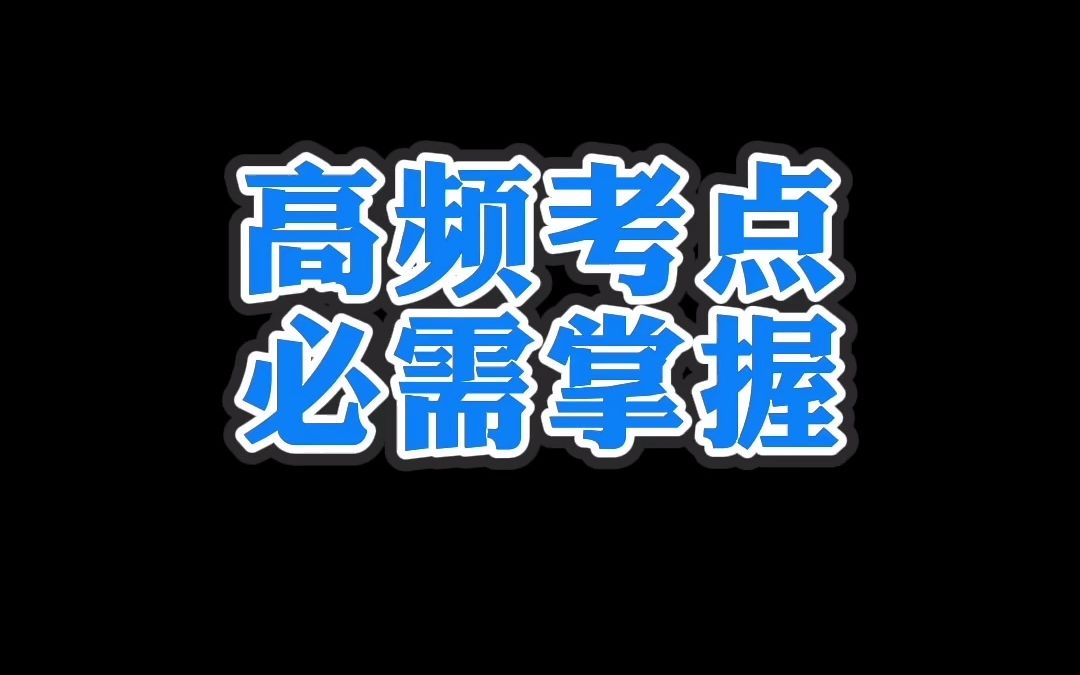 高频考点
必需掌握